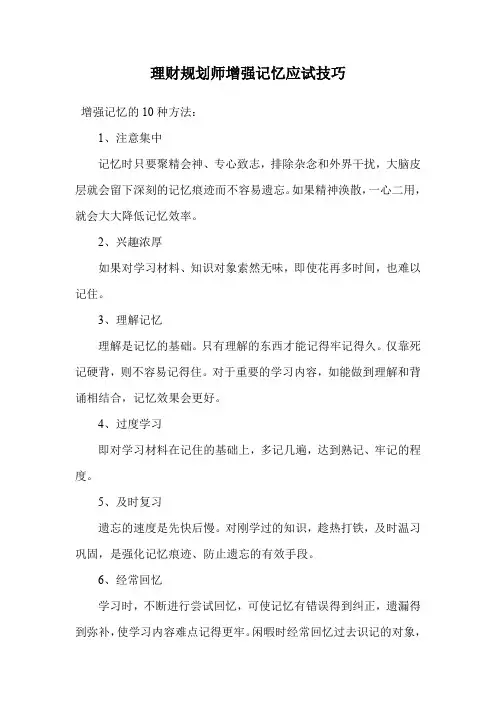 理财规划师增强记忆应试技巧

增强记忆的 10 种方法：

1、注意集中

记忆时只要聚精会神、专心致志，排除杂念和外界干扰，大脑皮层就会留下深刻的记忆痕迹而不容易遗忘。如果精神涣散，一心二用，就会大大降低记忆效率。

2、兴趣浓厚

如果对学习材料、知识对象索然无味，即使花再多时间，也难以记住。

3、理解记忆

理解是记忆的基础。只有理解的东西才能记得牢记得久。仅靠死记硬背，则不容易记得住。对于重要的学习内容，如能做到理解和背诵相结合，记忆效果会更好。

4、过度学习

即对学习材料在记住的基础上，多记几遍，达到熟记、牢记的程度。

5、及时复习

遗忘的速度是先快后慢。对刚学过的知识，趁热打铁，及时温习巩固，是强化记忆痕迹、防止遗忘的有效手段。

6、经常回忆

学习时，不断进行尝试回忆，可使记忆有错误得到纠正，遗漏得到弥补，使学习内容难点记得更牢。闲暇时经常回忆过去识记的对象，